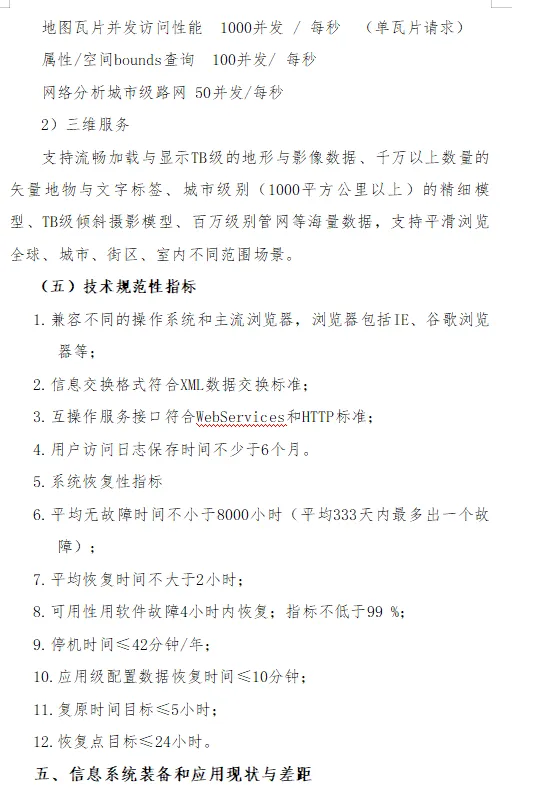 地图瓦片并发访问性能　1000并发 / 每秒　（单瓦片请求）

属性/空间bounds查询　100并发/ 每秒

网络分析城市级路网 50并发/每秒

2）三维服务

支持流畅加载与显示TB级的地形与影像数据、千万以上数量的矢量地物与文字标签、城市级别（1000平方公里以上）的精细模型、TB级倾斜摄影模型、百万级别管网等海量数据，支持平滑浏览全球、城市、街区、室内不同范围场景。

（五）技术规范性指标

1. 兼容不同的操作系统和主流浏览器，浏览器包括IE、谷歌浏览器等；

2. 信息交换格式符合XML数据交换标准；

3. 互操作服务接口符合WebServices和HTTP标准；

4. 用户访问日志保存时间不少于6个月。

5. 系统恢复性指标

6. 平均无故障时间不小于8000小时（平均333天内最多出一个故障）；

7. 平均恢复时间不大于2小时；

8. 可用性用软件故障4小时内恢复；指标不低于99 %；

9. 停机时间≤42分钟/年；

10. 应用级配置数据恢复时间≤10分钟；

11. 复原时间目标≤5小时；

12. 恢复点目标≤24小时。

五、信息系统装备和应用现状与差距